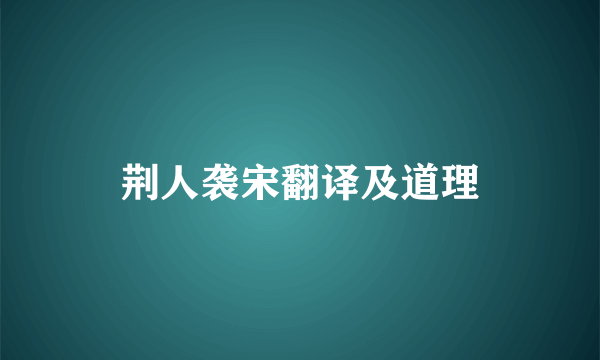 荆人袭宋翻译及道理